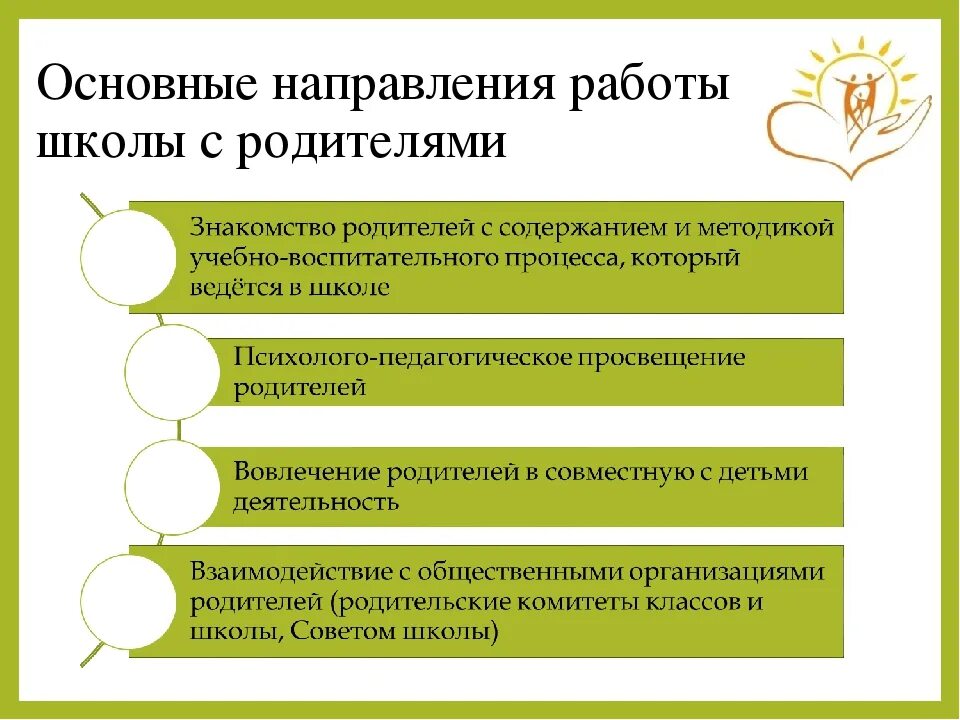 Основные направления работы школы с родителями

Знакомство родителей с содержанием и методикой учебно-воспитательного процесса, который ведётся в школе

Психолого-педагогическое просвещение родителей

Вовлечение родителей в совместную с детьми деятельность

Взаимодействие с общественными организациями родителей (родительские комитеты классов и школы, Советом школы)